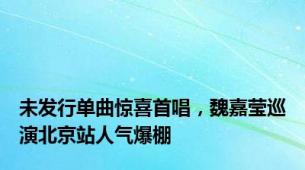 未发行单曲惊喜首唱，魏嘉莹巡演北京站人气爆棚